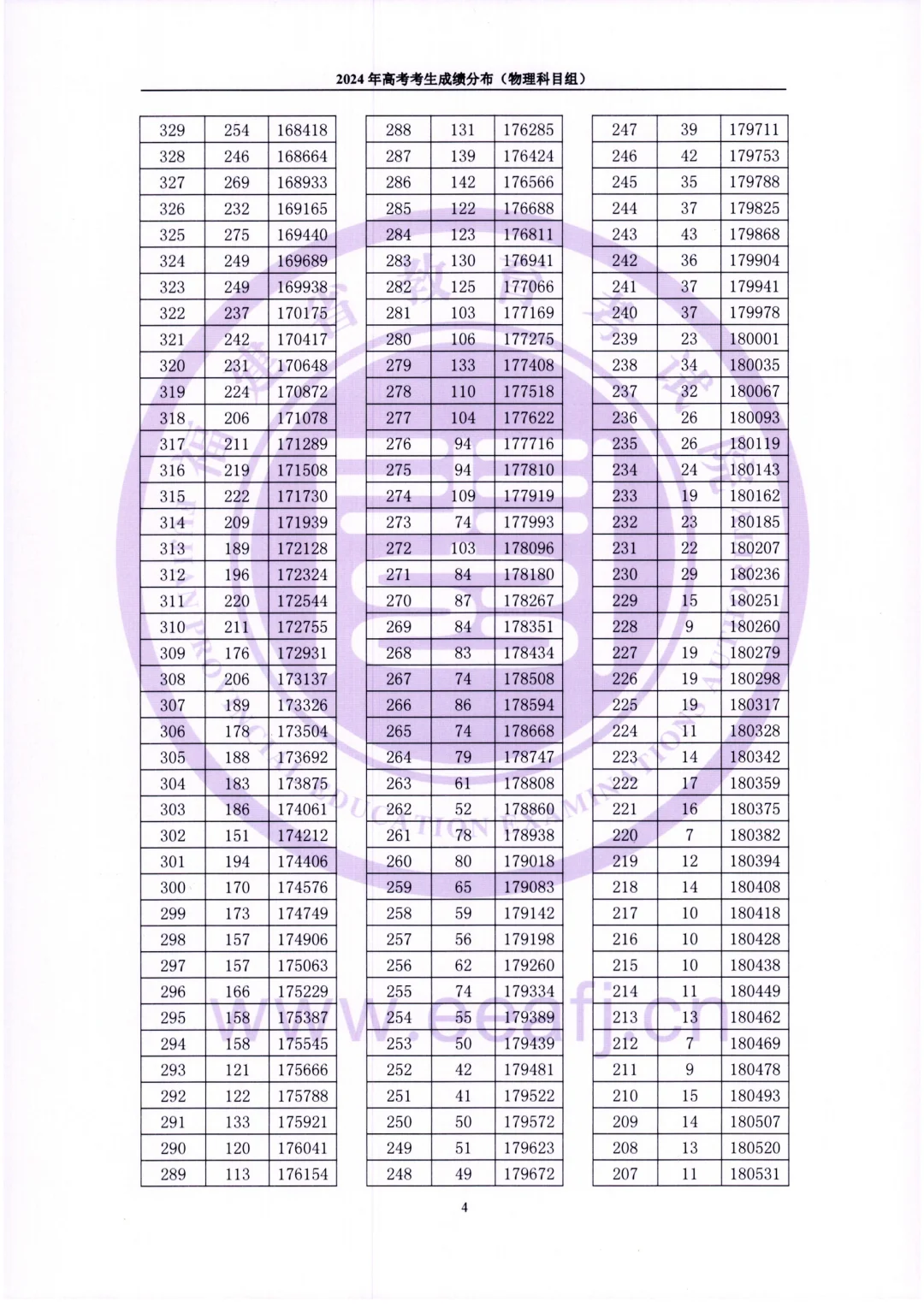 2024 年高考考生成绩分布（物理科目组）

| | | |
|---|---|---|
| 329 | 254 | 168418 |
| 328 | 246 | 168664 |
| 327 | 269 | 168933 |
| 326 | 232 | 169165 |
| 325 | 275 | 169440 |
| 324 | 249 | 169689 |
| 323 | 249 | 169938 |
| 322 | 237 | 170175 |
| 321 | 242 | 170417 |
| 320 | 231 | 170648 |
| 319 | 224 | 170872 |
| 318 | 206 | 171078 |
| 317 | 211 | 171289 |
| 316 | 219 | 171508 |
| 315 | 222 | 171730 |
| 314 | 209 | 171939 |
| 313 | 189 | 172128 |
| 312 | 196 | 172324 |
| 311 | 220 | 172544 |
| 310 | 211 | 172755 |
| 309 | 176 | 172931 |
| 308 | 206 | 173137 |
| 307 | 189 | 173326 |
| 306 | 178 | 173504 |
| 305 | 188 | 173692 |
| 304 | 183 | 173875 |
| 303 | 186 | 174061 |
| 302 | 151 | 174212 |
| 301 | 194 | 174406 |
| 300 | 170 | 174576 |
| 299 | 173 | 174749 |
| 298 | 157 | 174906 |
| 297 | 157 | 175063 |
| 296 | 166 | 175229 |
| 295 | 158 | 175387 |
| 294 | 158 | 175545 |
| 293 | 121 | 175666 |
| 292 | 122 | 175788 |
| 291 | 133 | 175921 |
| 290 | 120 | 176041 |
| 289 | 113 | 176154 |

| | | |
|---|---|---|
| 288 | 131 | 176285 |
| 287 | 139 | 176424 |
| 286 | 142 | 176566 |
| 285 | 122 | 176688 |
| 284 | 123 | 176811 |
| 283 | 130 | 176941 |
| 282 | 125 | 177066 |
| 281 | 103 | 177169 |
| 280 | 106 | 177275 |
| 279 | 133 | 177408 |
| 278 | 110 | 177518 |
| 277 | 104 | 177622 |
| 276 | 94 | 177716 |
| 275 | 94 | 177810 |
| 274 | 109 | 177919 |
| 273 | 74 | 177993 |
| 272 | 103 | 178096 |
| 271 | 84 | 178180 |
| 270 | 87 | 178267 |
| 269 | 84 | 178351 |
| 268 | 83 | 178434 |
| 267 | 74 | 178508 |
| 266 | 86 | 178594 |
| 265 | 74 | 178668 |
| 264 | 79 | 178747 |
| 263 | 61 | 178808 |
| 262 | 52 | 178860 |
| 261 | 78 | 178938 |
| 260 | 80 | 179018 |
| 259 | 65 | 179083 |
| 258 | 59 | 179142 |
| 257 | 56 | 179198 |
| 256 | 62 | 179260 |
| 255 | 74 | 179334 |
| 254 | 55 | 179389 |
| 253 | 50 | 179439 |
| 252 | 42 | 179481 |
| 251 | 41 | 179522 |
| 250 | 50 | 179572 |
| 249 | 51 | 179623 |
| 248 | 49 | 179672 |

| | | |
|---|---|---|
| 247 | 39 | 179711 |
| 246 | 42 | 179753 |
| 245 | 35 | 179788 |
| 244 | 37 | 179825 |
| 243 | 43 | 179868 |
| 242 | 36 | 179904 |
| 241 | 37 | 179941 |
| 240 | 37 | 179978 |
| 239 | 23 | 180001 |
| 238 | 34 | 180035 |
| 237 | 32 | 180067 |
| 236 | 26 | 180093 |
| 235 | 26 | 180119 |
| 234 | 24 | 180143 |
| 233 | 19 | 180162 |
| 232 | 23 | 180185 |
| 231 | 22 | 180207 |
| 230 | 29 | 180236 |
| 229 | 15 | 180251 |
| 228 | 9 | 180260 |
| 227 | 19 | 180279 |
| 226 | 19 | 180298 |
| 225 | 19 | 180317 |
| 224 | 11 | 180328 |
| 223 | 14 | 180342 |
| 222 | 17 | 180359 |
| 221 | 16 | 180375 |
| 220 | 7 | 180382 |
| 219 | 12 | 180394 |
| 218 | 14 | 180408 |
| 217 | 10 | 180418 |
| 216 | 10 | 180428 |
| 215 | 10 | 180438 |
| 214 | 11 | 180449 |
| 213 | 13 | 180462 |
| 212 | 7 | 180469 |
| 211 | 9 | 180478 |
| 210 | 15 | 180493 |
| 209 | 14 | 180507 |
| 208 | 13 | 180520 |
| 207 | 11 | 180531 |

www.eeafj.cn

4